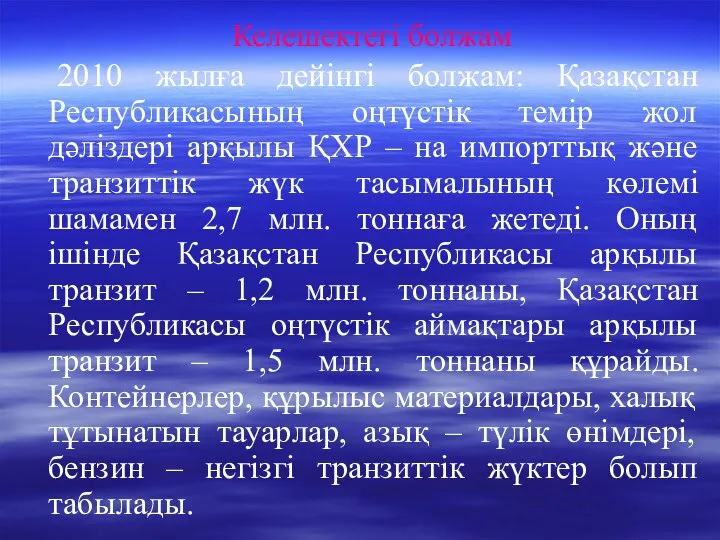 Келешектегі болжам

2010 жылға дейінгі болжам: Қазақстан Республикасының оңтүстік темір жол дәліздері арқылы ҚХР – на импорттық және транзиттік жүк тасымалының көлемі шамамен 2,7 млн. тоннаға жетеді. Оның ішінде Қазақстан Республикасы арқылы транзит – 1,2 млн. тоннаны, Қазақстан Республикасы оңтүстік аймақтары арқылы транзит – 1,5 млн. тоннаны құрайды. Контейнерлер, құрылыс материалдары, халық тұтынатын тауарлар, азық – түлік өнімдері, бензин – негізгі транзиттік жүктер болып табылады.